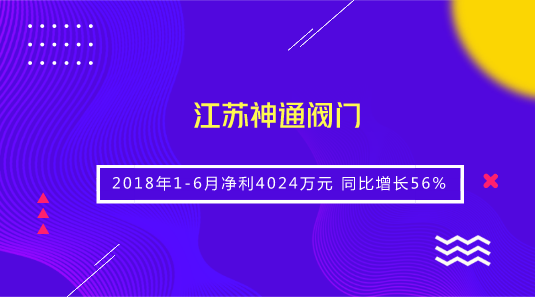 江苏神通阀门

2018年1-6月净利4024万元 同比增长56%